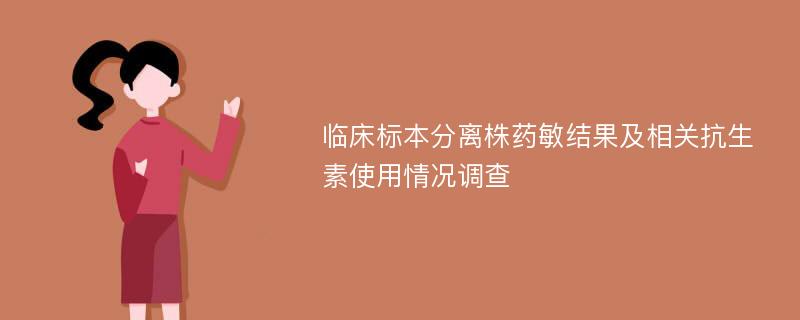 临床标本分离株药敏结果及相关抗生素使用情况调查